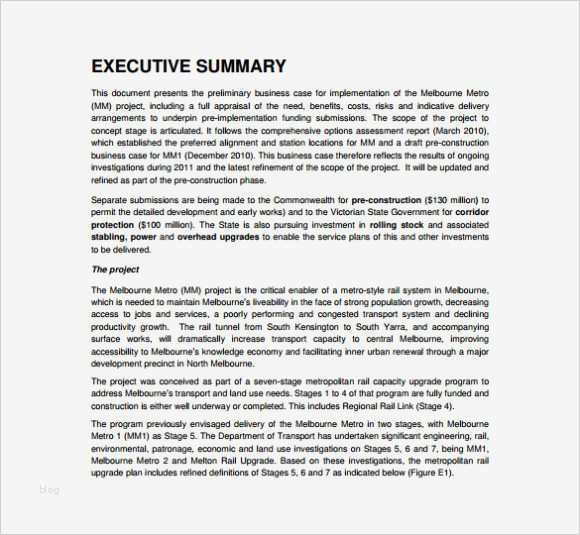 EXECUTIVE SUMMARY

This document presents the preliminary business case for implementation of the Melbourne Metro (MM) project, including a full appraisal of the need, benefits, costs, risks and indicative delivery arrangements to underpin pre-implementation funding submissions. The scope of the project to concept stage is articulated. It follows the comprehensive options assessment report (March 2010), which established the preferred alignment and station locations for MM and a draft pre-construction business case for MM1 (December 2010). This business case therefore reflects the results of ongoing investigations during 2011 and the latest refinement of the scope of the project. It will be updated and refined as part of the pre-construction phase.

Separate submissions are being made to the Commonwealth for pre-construction ($130 million) to permit the detailed development and early works) and to the Victorian State Government for corridor protection ($100 million). The State is also pursuing investment in rolling stock and associated stabling, power and overhead upgrades to enable the service plans of this and other investments to be delivered.

The project

The Melbourne Metro (MM) project is the critical enabler of a metro-style rail system in Melbourne, which is needed to maintain Melbourne's liveability in the face of strong population growth, decreasing access to jobs and services, a poorly performing and congested transport system and declining productivity growth. The rail tunnel from South Kensington to South Yarra, and accompanying surface works, will dramatically increase transport capacity to central Melbourne, improving accessibility to Melbourne's knowledge economy and facilitating inner urban renewal through a major development precinct in North Melbourne.

The project was conceived as part of a seven-stage metropolitan rail capacity upgrade program to address Melbourne's transport and land use needs. Stages 1 to 4 of that program are fully funded and construction is either well underway or completed. This includes Regional Rail Link (Stage 4).

The program previously envisaged delivery of the Melbourne Metro in two stages, with Melbourne Metro 1 (MM1) as Stage 5. The Department of Transport has undertaken significant engineering, rail, environmental, patronage, economic and land use investigations on Stages 5, 6 and 7, being MM1, Melbourne Metro 2 and Melton Rail Upgrade. Based on these investigations, the metropolitan rail upgrade plan includes refined definitions of Stages 5, 6 and 7 as indicated below (Figure E1).

Blog